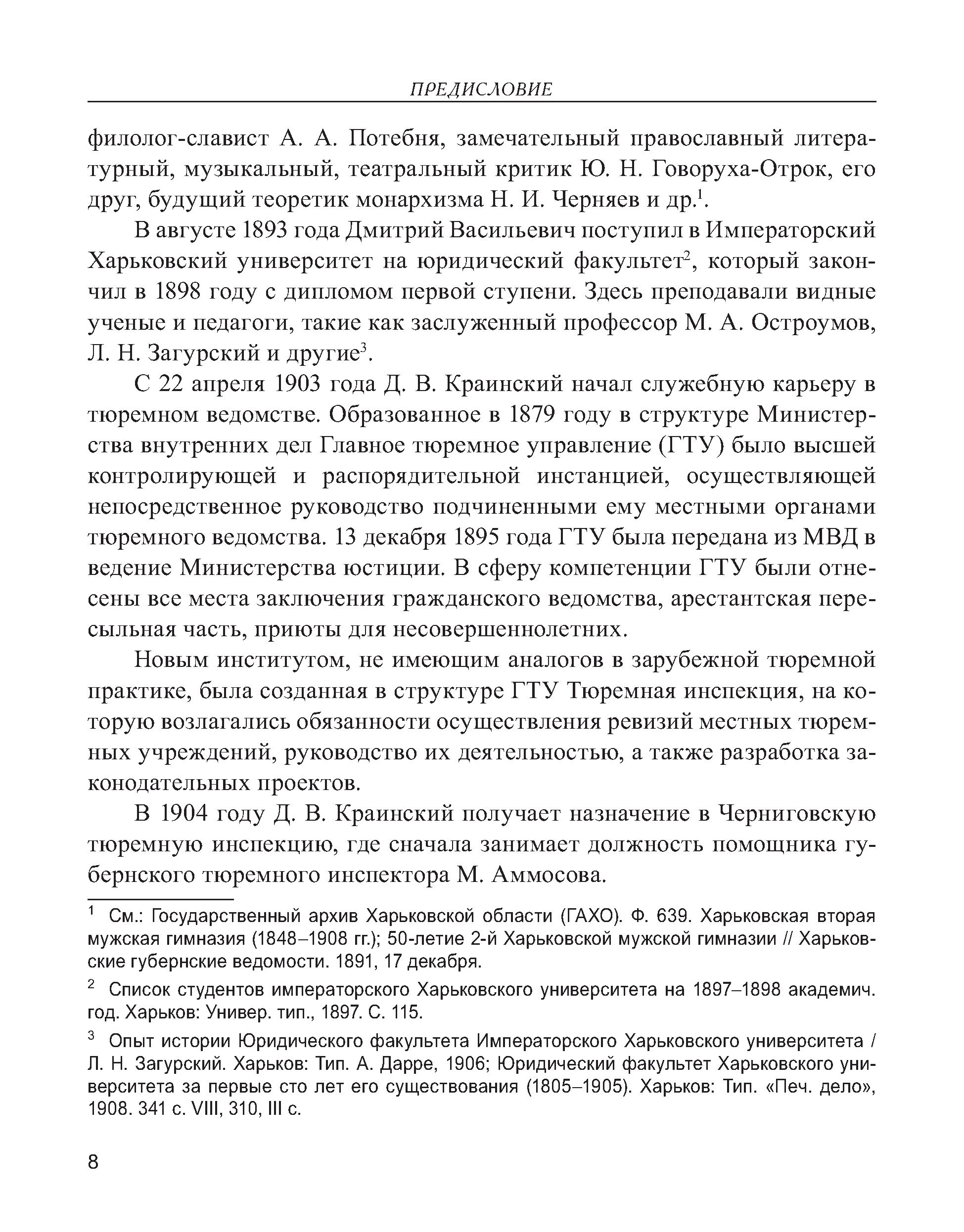 ПРЕДИСЛОВИЕ

филолог-славист А. А. Потебня, замечательный православный литературный, музыкальный, театральный критик Ю. Н. Говоруха-Отрок, его друг, будущий теоретик монархизма Н. И. Черняев и др.$^1$.

В августе 1893 года Дмитрий Васильевич поступил в Императорский Харьковский университет на юридический факультет$^2$, который закончил в 1898 году с дипломом первой ступени. Здесь преподавали видные ученые и педагоги, такие как заслуженный профессор М. А. Остроумов, Л. Н. Загурский и другие$^3$.

С 22 апреля 1903 года Д. В. Краинский начал служебную карьеру в тюремном ведомстве. Образованное в 1879 году в структуре Министерства внутренних дел Главное тюремное управление (ГТУ) было высшей контролирующей и распорядительной инстанцией, осуществляющей непосредственное руководство подчиненными ему местными органами тюремного ведомства. 13 декабря 1895 года ГТУ была передана из МВД в ведение Министерства юстиции. В сферу компетенции ГТУ были отнесены все места заключения гражданского ведомства, арестантская пересыльная часть, приюты для несовершеннолетних.

Новым институтом, не имеющим аналогов в зарубежной тюремной практике, была созданная в структуре ГТУ Тюремная инспекция, на которую возлагались обязанности осуществления ревизий местных тюремных учреждений, руководство их деятельностью, а также разработка законодательных проектов.

В 1904 году Д. В. Краинский получает назначение в Черниговскую тюремную инспекцию, где сначала занимает должность помощника губернского тюремного инспектора М. Аммосова.

$^1$ См.: Государственный архив Харьковской области (ГАХО). Ф. 639. Харьковская вторая мужская гимназия (1848–1908 гг.); 50-летие 2-й Харьковской мужской гимназии // Харьковские губернские ведомости. 1891, 17 декабря.

$^2$ Список студентов императорского Харьковского университета на 1897–1898 академич. год. Харьков: Универ. тип., 1897. С. 115.

$^3$ Опыт истории Юридического факультета Императорского Харьковского университета / Л. Н. Загурский. Харьков: Тип. А. Дарре, 1906; Юридический факультет Харьковского университета за первые сто лет его существования (1805–1905). Харьков: Тип. «Печ. дело», 1908. 341 с. VIII, 310, III с.

8